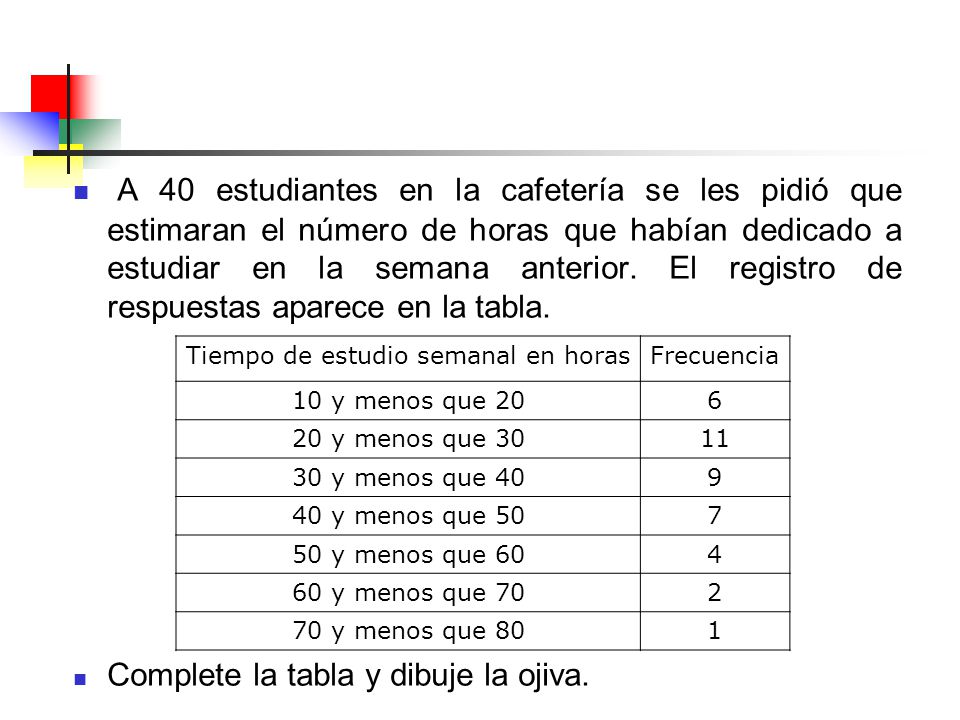 A 40 estudiantes en la cafetería se les pidió que estimaran el número de horas que habían dedicado a estudiar en la semana anterior. El registro de respuestas aparece en la tabla.

| Tiempo de estudio semanal en horas | Frecuencia |
|---|---|
| 10 y menos que 20 | 6 |
| 20 y menos que 30 | 11 |
| 30 y menos que 40 | 9 |
| 40 y menos que 50 | 7 |
| 50 y menos que 60 | 4 |
| 60 y menos que 70 | 2 |
| 70 y menos que 80 | 1 |

Complete la tabla y dibuje la ojiva.